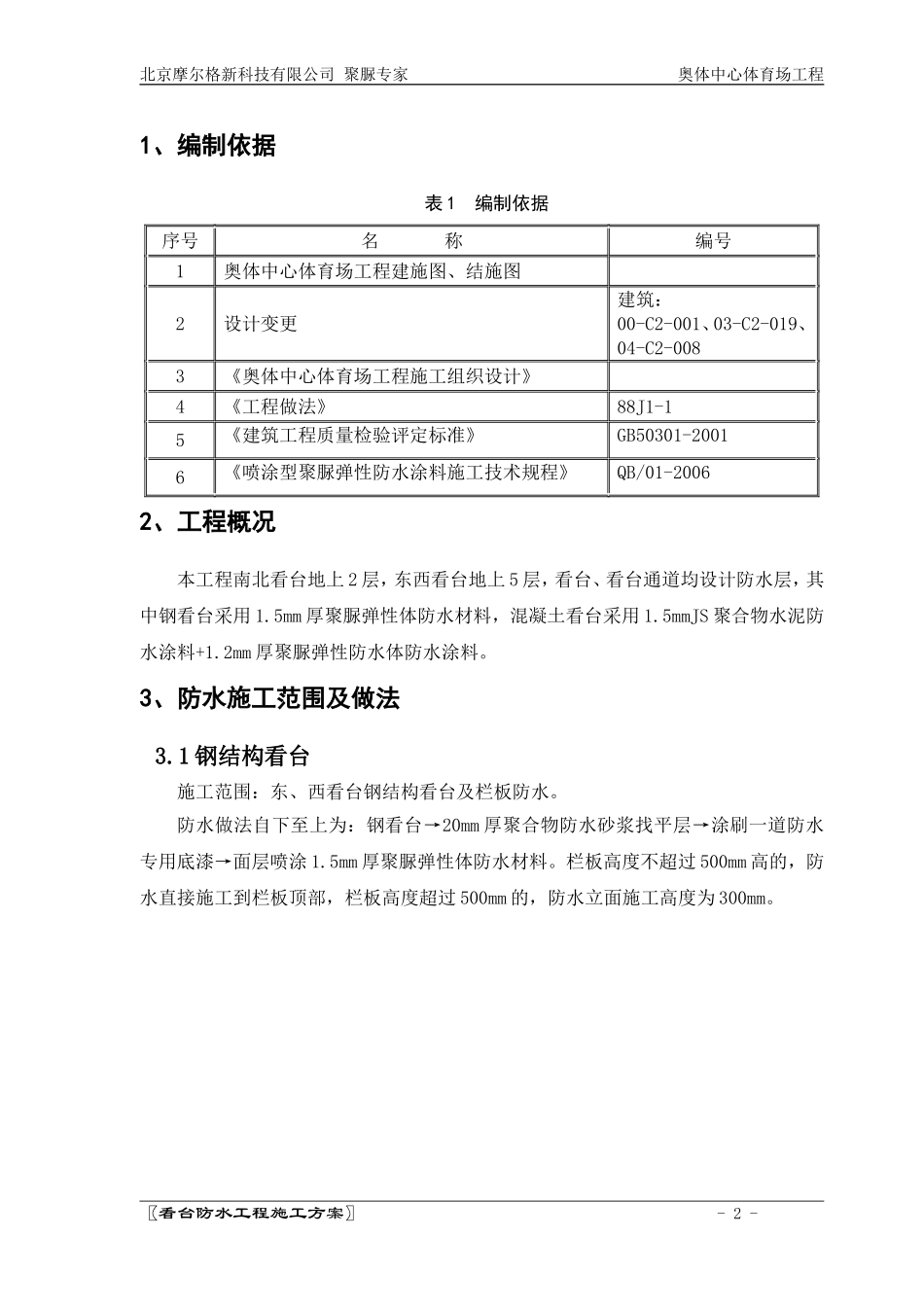 北京摩尔格新科技有限公司 聚脲专家　　　　奥体中心体育场工程

1、编制依据

表1　编制依据

| 序号 | 名　　称 | 编号 |
|---|---|---|
| 1 | 奥体中心体育场工程建施图、结施图 | |
| 2 | 设计变更 | 建筑：00-C2-001、03-C2-019、04-C2-008 |
| 3 | 《奥体中心体育场工程施工组织设计》 | |
| 4 | 《工程做法》 | 88J1-1 |
| 5 | 《建筑工程质量检验评定标准》 | GB50301-2001 |
| 6 | 《喷涂型聚脲弹性防水涂料施工技术规程》 | QB/01-2006 |

2、工程概况

本工程南北看台地上2层，东西看台地上5层，看台、看台通道均设计防水层，其中钢看台采用1.5mm厚聚脲弹性体防水材料，混凝土看台采用1.5mmJS聚合物水泥防水涂料+1.2mm厚聚脲弹性防水体防水涂料。

3、防水施工范围及做法

3.1钢结构看台

施工范围：东、西看台钢结构看台及栏板防水。

防水做法自下至上为：钢看台→20mm厚聚合物防水砂浆找平层→涂刷一道防水专用底漆→面层喷涂1.5mm厚聚脲弹性体防水材料。栏板高度不超过500mm高的，防水直接施工到栏板顶部，栏板高度超过500mm的，防水立面施工高度为300mm。

〖看台防水工程施工方案〗　　　　- 2 -